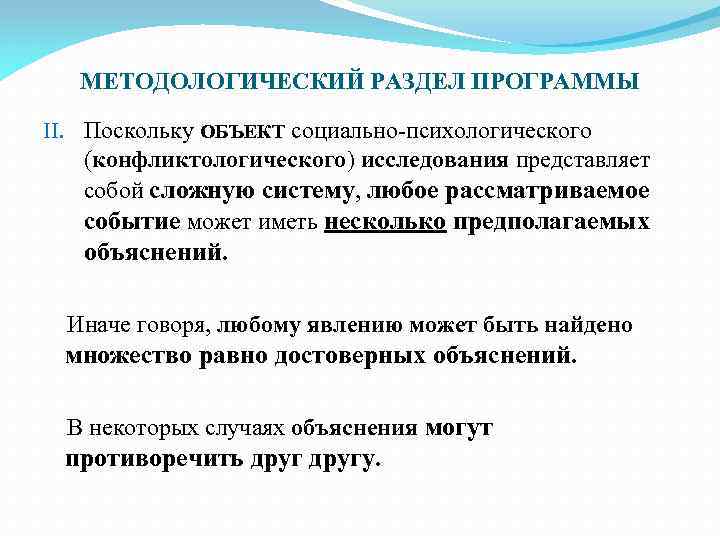 МЕТОДОЛОГИЧЕСКИЙ РАЗДЕЛ ПРОГРАММЫ

II. Поскольку ОБЪЕКТ социально-психологического (конфликтологического) исследования представляет собой сложную систему, любое рассматриваемое событие может иметь несколько предполагаемых объяснений.

Иначе говоря, любому явлению может быть найдено множество равно достоверных объяснений.

В некоторых случаях объяснения могут противоречить друг другу.